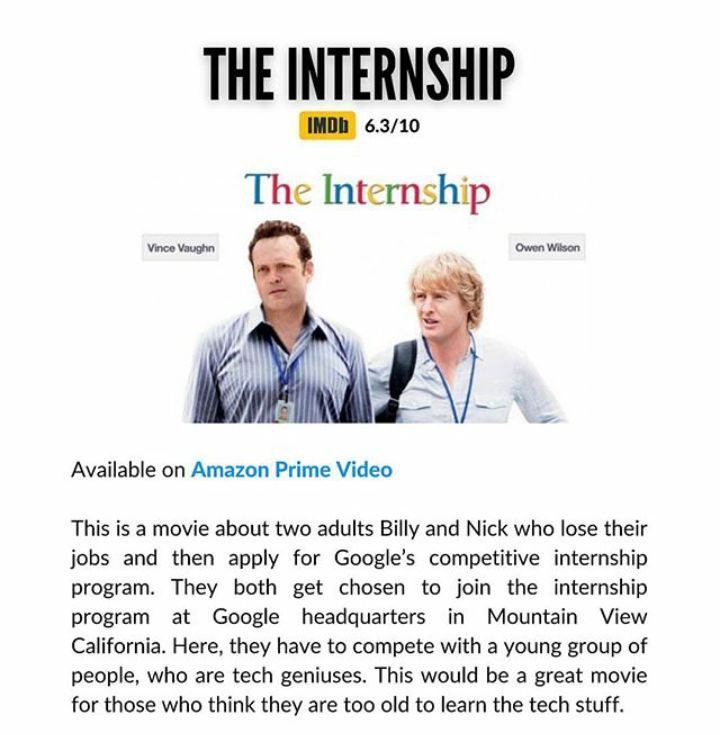 THE INTERNSHIP

IMDb 6.3/10

The Internship

Vince Vaughn

Owen Wilson

Available on Amazon Prime Video

This is a movie about two adults Billy and Nick who lose their jobs and then apply for Google's competitive internship program. They both get chosen to join the internship program at Google headquarters in Mountain View California. Here, they have to compete with a young group of people, who are tech geniuses. This would be a great movie for those who think they are too old to learn the tech stuff.